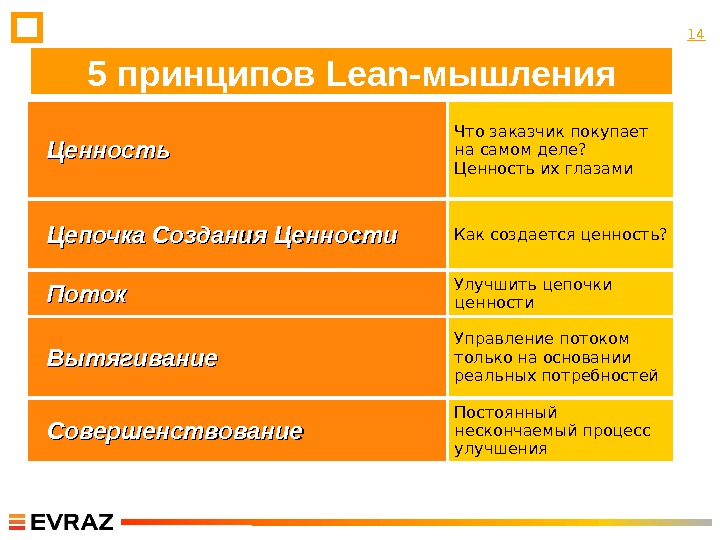 14

5 принципов Lean-мышления

| | |
|---|---|
| Ценность | Что заказчик покупает на самом деле? Ценность их глазами |
| Цепочка Создания Ценности | Как создается ценность? |
| Поток | Улучшить цепочки ценности |
| Вытягивание | Управление потоком только на основании реальных потребностей |
| Совершенствование | Постоянный нескончаемый процесс улучшения |

EVRAZ